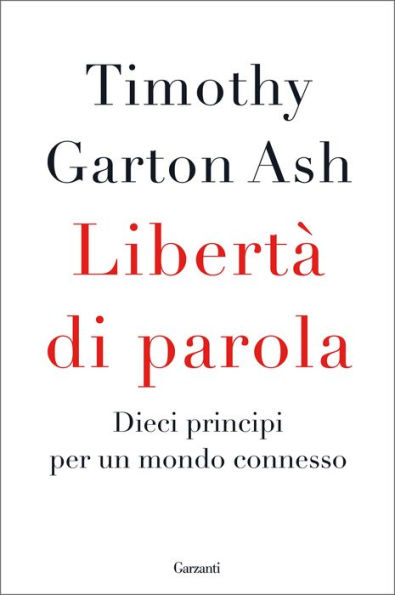 Timothy
Garton Ash

Libertà
di parola

Dieci principi
per un mondo connesso

Garzanti